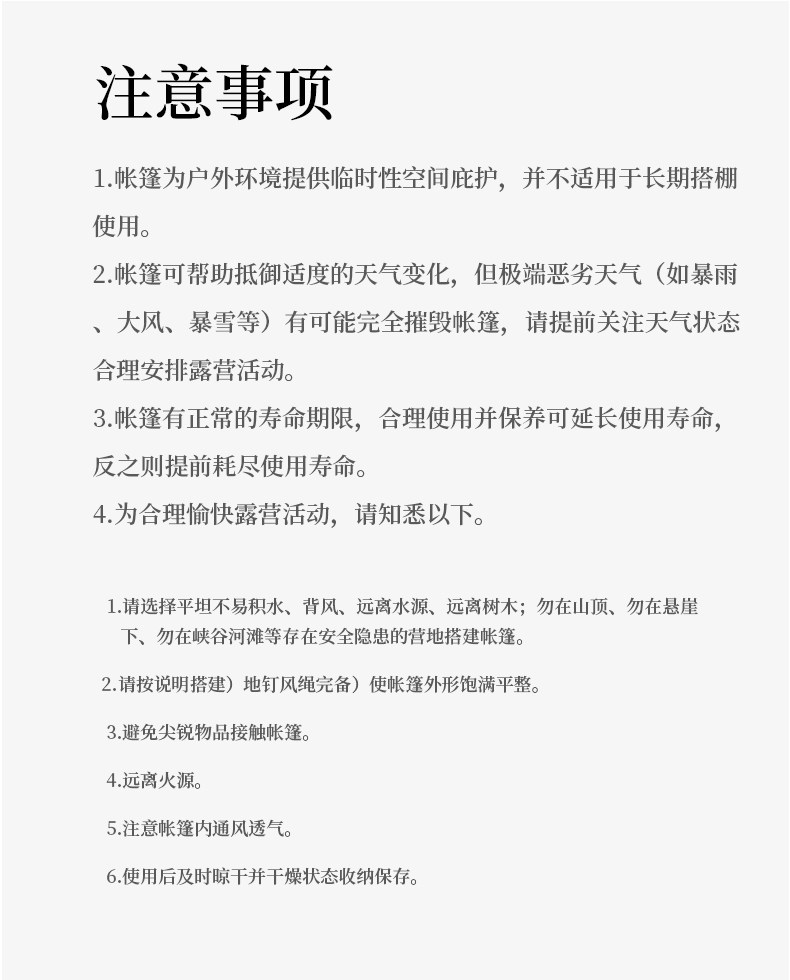 注意事项

1.帐篷为户外环境提供临时性空间庇护，并不适用于长期搭棚使用。

2.帐篷可帮助抵御适度的天气变化，但极端恶劣天气（如暴雨、大风、暴雪等）有可能完全摧毁帐篷，请提前关注天气状态合理安排露营活动。

3.帐篷有正常的寿命期限，合理使用并保养可延长使用寿命，反之则提前耗尽使用寿命。

4.为合理愉快露营活动，请知悉以下。

1.请选择平坦不易积水、背风、远离水源、远离树木；勿在山顶、勿在悬崖下、勿在峡谷河滩等存在安全隐患的营地搭建帐篷。

2.请按说明搭建）地钉风绳完备）使帐篷外形饱满平整。

3.避免尖锐物品接触帐篷。

4.远离火源。

5.注意帐篷内通风透气。

6.使用后及时晾干并干燥状态收纳保存。